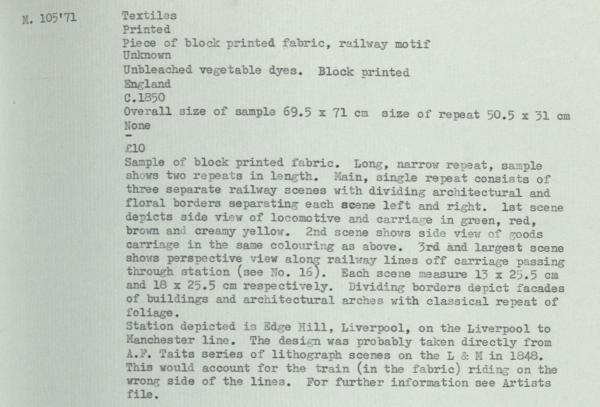 M. 105'71

Textiles
Printed
Piece of block printed fabric, railway motif
Unknown
Unbleached vegetable dyes. Block printed
England
C.1850
Overall size of sample 69.5 x 71 cm size of repeat 50.5 x 31 cm
None
-
£10
Sample of block printed fabric. Long, narrow repeat, sample shows two repeats in length. Main, single repeat consists of three separate railway scenes with dividing architectural and floral borders separating each scene left and right. 1st scene depicts side view of locomotive and carriage in green, red, brown and creamy yellow. 2nd scene shows side view of goods carriage in the same colouring as above. 3rd and largest scene shows perspective view along railway lines off carriage passing through station (see No. 16). Each scene measure 13 x 25.5 cm and 18 x 25.5 cm respectively. Dividing borders depict facades of buildings and architectural arches with classical repeat of foliage.
Station depicted is Edge Hill, Liverpool, on the Liverpool to Manchester line. The design was probably taken directly from A.F. Taits series of lithograph scenes on the L & M in 1848. This would account for the train (in the fabric) riding on the wrong side of the lines. For further information see Artists file.